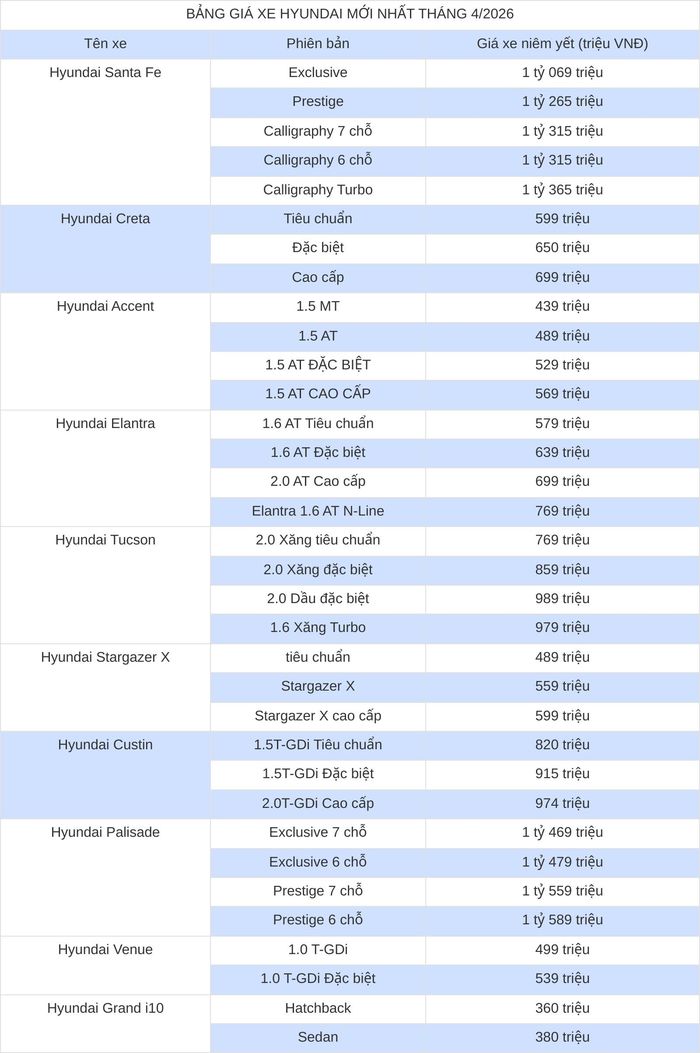 BẢNG GIÁ XE HYUNDAI MỚI NHẤT THÁNG 4/2026

| Tên xe | Phiên bản | Giá xe niêm yết (triệu VNĐ) |
|---|---|---|
| Hyundai Santa Fe | Exclusive | 1 tỷ 069 triệu |
| | Prestige | 1 tỷ 265 triệu |
| | Calligraphy 7 chỗ | 1 tỷ 315 triệu |
| | Calligraphy 6 chỗ | 1 tỷ 315 triệu |
| | Calligraphy Turbo | 1 tỷ 365 triệu |
| Hyundai Creta | Tiêu chuẩn | 599 triệu |
| | Đặc biệt | 650 triệu |
| | Cao cấp | 699 triệu |
| Hyundai Accent | 1.5 MT | 439 triệu |
| | 1.5 AT | 489 triệu |
| | 1.5 AT ĐẶC BIỆT | 529 triệu |
| | 1.5 AT CAO CẤP | 569 triệu |
| Hyundai Elantra | 1.6 AT Tiêu chuẩn | 579 triệu |
| | 1.6 AT Đặc biệt | 639 triệu |
| | 2.0 AT Cao cấp | 699 triệu |
| | Elantra 1.6 AT N-Line | 769 triệu |
| Hyundai Tucson | 2.0 Xăng tiêu chuẩn | 769 triệu |
| | 2.0 Xăng đặc biệt | 859 triệu |
| | 2.0 Dầu đặc biệt | 989 triệu |
| | 1.6 Xăng Turbo | 979 triệu |
| Hyundai Stargazer X | tiêu chuẩn | 489 triệu |
| | Stargazer X | 559 triệu |
| | Stargazer X cao cấp | 599 triệu |
| Hyundai Custin | 1.5T-GDi Tiêu chuẩn | 820 triệu |
| | 1.5T-GDi Đặc biệt | 915 triệu |
| | 2.0T-GDi Cao cấp | 974 triệu |
| Hyundai Palisade | Exclusive 7 chỗ | 1 tỷ 469 triệu |
| | Exclusive 6 chỗ | 1 tỷ 479 triệu |
| | Prestige 7 chỗ | 1 tỷ 559 triệu |
| | Prestige 6 chỗ | 1 tỷ 589 triệu |
| Hyundai Venue | 1.0 T-GDi | 499 triệu |
| | 1.0 T-GDi Đặc biệt | 539 triệu |
| Hyundai Grand i10 | Hatchback | 360 triệu |
| | Sedan | 380 triệu |